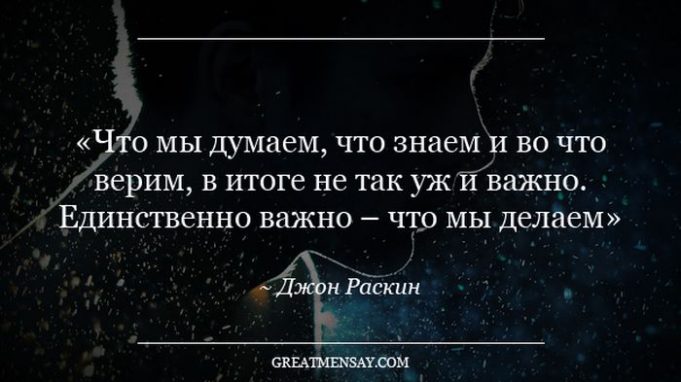 «Что мы думаем, что знаем и во что верим, в итоге не так уж и важно. Единственно важно – что мы делаем»

~ Джон Раскин

GREATMENSAY.COM